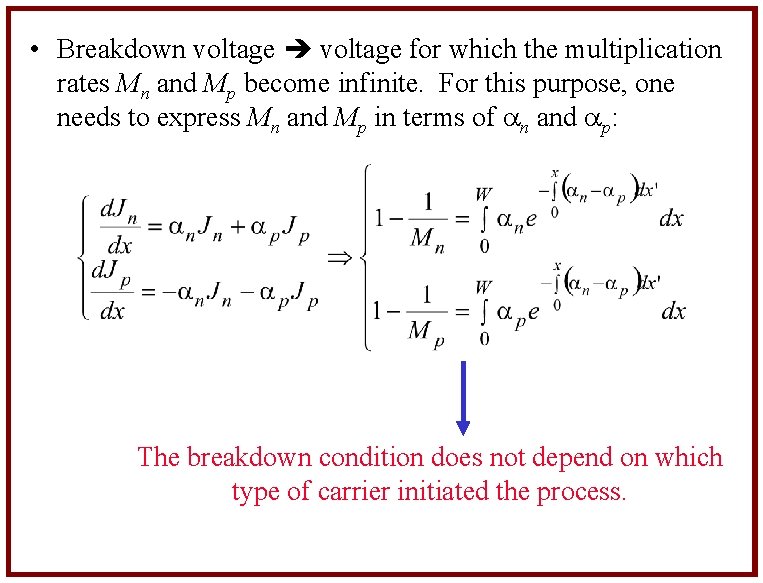 • Breakdown voltage ➔ voltage for which the multiplication rates $M_n$ and $M_p$ become infinite. For this purpose, one needs to express $M_n$ and $M_p$ in terms of $\alpha_n$ and $\alpha_p$:

$\begin{cases} \frac{dJ_n}{dx} = \alpha_n J_n + \alpha_p J_p \\ \frac{dJ_p}{dx} = -\alpha_n J_n - \alpha_p J_p \end{cases} \Rightarrow \begin{cases} 1 - \frac{1}{M_n} = \int_0^W \alpha_n e^{-\int_0^x (\alpha_n - \alpha_p) dx'} dx \\ 1 - \frac{1}{M_p} = \int_0^W \alpha_p e^{-\int_0^x (\alpha_n - \alpha_p) dx'} dx \end{cases}$

The breakdown condition does not depend on which type of carrier initiated the process.